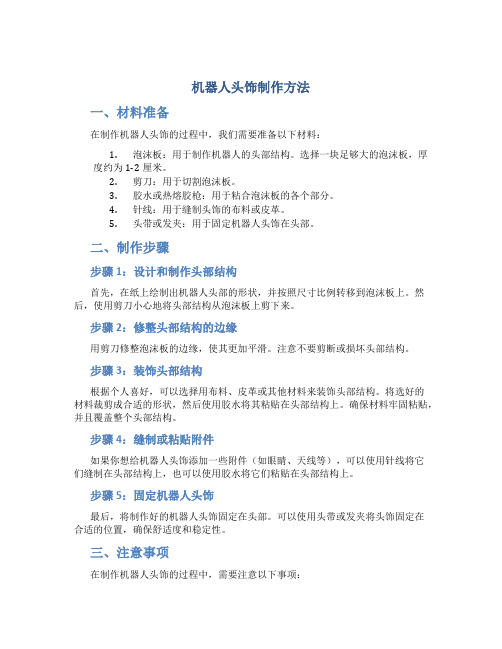 机器人头饰制作方法

一、材料准备

在制作机器人头饰的过程中，我们需要准备以下材料：

1. 泡沫板：用于制作机器人的头部结构。选择一块足够大的泡沫板，厚度约为 1-2 厘米。
2. 剪刀：用于切割泡沫板。
3. 胶水或热熔胶枪：用于粘合泡沫板的各个部分。
4. 针线：用于缝制头饰的布料或皮革。
5. 头带或发夹：用于固定机器人头饰在头部。

二、制作步骤

步骤 1：设计和制作头部结构

首先，在纸上绘制出机器人头部的形状，并按照尺寸比例转移到泡沫板上。然后，使用剪刀小心地将头部结构从泡沫板上剪下来。

步骤 2：修整头部结构的边缘

用剪刀修整泡沫板的边缘，使其更加平滑。注意不要剪断或损坏头部结构。

步骤 3：装饰头部结构

根据个人喜好，可以选择用布料、皮革或其他材料来装饰头部结构。将选好的材料裁剪成合适的形状，然后使用胶水将其粘贴在头部结构上。确保材料牢固粘贴，并且覆盖整个头部结构。

步骤 4：缝制或粘贴附件

如果你想给机器人头饰添加一些附件（如眼睛、天线等），可以使用针线将它们缝制在头部结构上，也可以使用胶水将它们粘贴在头部结构上。

步骤 5：固定机器人头饰

最后，将制作好的机器人头饰固定在头部。可以使用头带或发夹将头饰固定在合适的位置，确保舒适度和稳定性。

三、注意事项

在制作机器人头饰的过程中，需要注意以下事项：